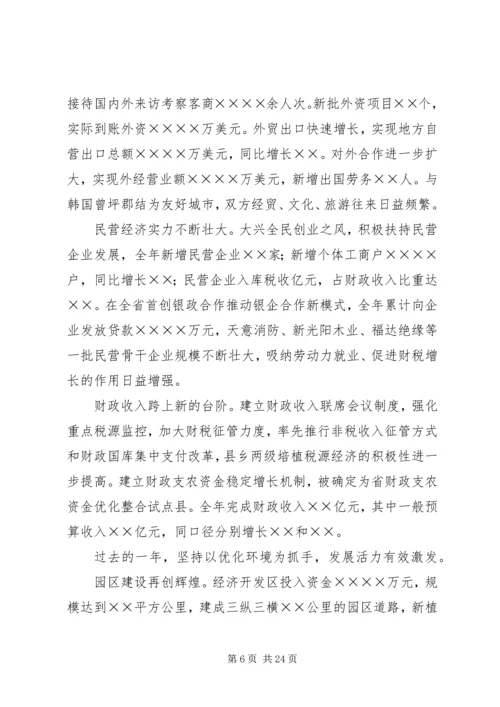 接待国内外来访考察客商××××余人次。新批外资项目××个，实际到账外资××××万美元。外贸出口快速增长，实现地方自营出口总额××××万美元，同比增长××。对外合作进一步扩大，实现外经营业额××××万美元，新增出国劳务××人。与韩国曾坪郡结为友好城市，双方经贸、文化、旅游往来日益频繁。

民营经济实力不断壮大。大兴全民创业之风，积极扶持民营企业发展，全年新增民营企业××家；新增个体工商户××××户，同比增长××；民营企业入库税收亿元，占财政收入比重达××。在全省首创银政合作推动银企合作新模式，全年累计向企业发放贷款××××万元，天意消防、新光阳木业、福达绝缘等一批民营骨干企业规模不断壮大，吸纳劳动力就业、促进财税增长的作用日益增强。

财政收入跨上新的台阶。建立财政收入联席会议制度，强化重点税源监控，加大财税征管力度，率先推行非税收入征管方式和财政国库集中支付改革，县乡两级培植税源经济的积极性进一步提高。建立财政支农资金稳定增长机制，被确定为省财政支农资金优化整合试点县。全年完成财政收入××亿元，其中一般预算收入××亿元，同口径分别增长××和××。

过去的一年，坚持以优化环境为抓手，发展活力有效激发。

园区建设再创辉煌。经济开发区投入资金××××万元，规模达到××平方公里，建成三纵三横××公里的园区道路，新植

第 6 页 共 24 页